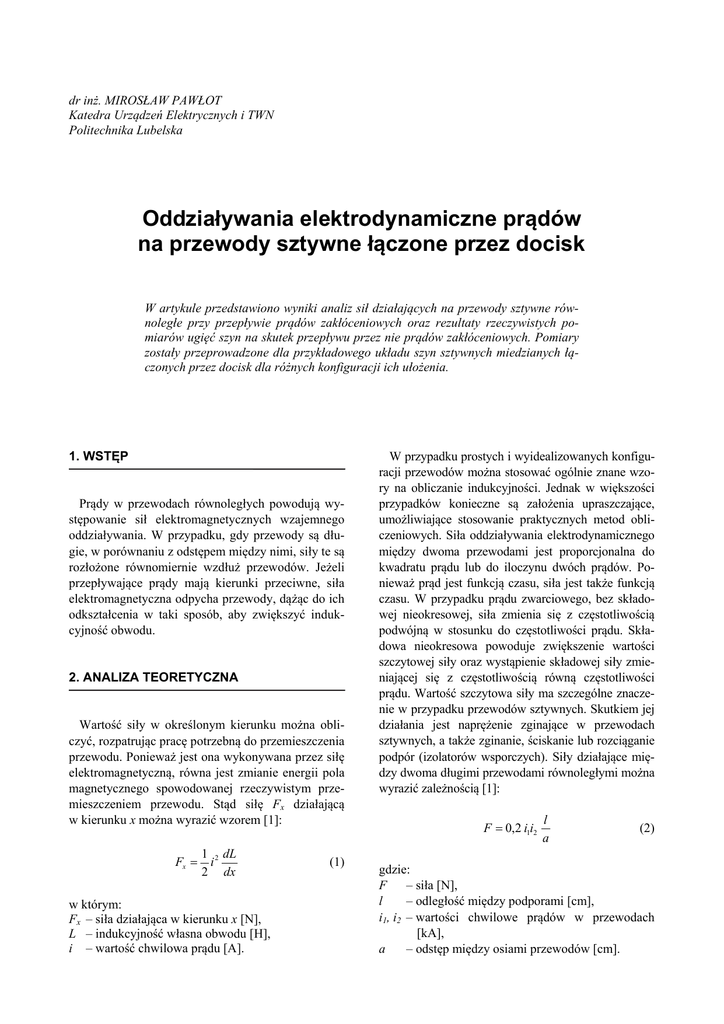 dr inż. MIROSŁAW PAWŁOT
Katedra Urządzeń Elektrycznych i TWN
Politechnika Lubelska

Oddziaływania elektrodynamiczne prądów na przewody sztywne łączone przez docisk

W artykule przedstawiono wyniki analiz sił działających na przewody sztywne równoległe przy przepływie prądów zakłóceniowych oraz rezultaty rzeczywistych pomiarów ugięć szyn na skutek przepływu przez nie prądów zakłóceniowych. Pomiary zostały przeprowadzone dla przykładowego układu szyn sztywnych miedzianych łączonych przez docisk dla różnych konfiguracji ich ułożenia.

1. WSTĘP

Prądy w przewodach równoległych powodują występowanie sił elektromagnetycznych wzajemnego oddziaływania. W przypadku, gdy przewody są długie, w porównaniu z odstępem między nimi, siły te są rozłożone równomiernie wzdłuż przewodów. Jeżeli przepływające prądy mają kierunki przeciwne, siła elektromagnetyczna odpycha przewody, dążąc do ich odkształcenia w taki sposób, aby zwiększyć indukcyjność obwodu.

2. ANALIZA TEORETYCZNA

Wartość siły w określonym kierunku można obliczyć, rozpatrując pracę potrzebną do przemieszczenia przewodu. Ponieważ jest ona wykonywana przez siłę elektromagnetyczną, równa jest zmianie energii pola magnetycznego spowodowanej rzeczywistym przemieszczeniem przewodu. Stąd siłę $F_x$ działającą w kierunku $x$ można wyrazić wzorem [1]:

$F_x = \frac{1}{2} i^2 \frac{dL}{dx}$ (1)

w którym:
$F_x$ – siła działająca w kierunku $x$ [N],
$L$ – indukcyjność własna obwodu [H],
$i$ – wartość chwilowa prądu [A].

W przypadku prostych i wyidealizowanych konfiguracji przewodów można stosować ogólnie znane wzory na obliczanie indukcyjności. Jednak w większości przypadków konieczne są założenia upraszczające, umożliwiające stosowanie praktycznych metod obliczeniowych. Siła oddziaływania elektrodynamicznego między dwoma przewodami jest proporcjonalna do kwadratu prądu lub do iloczynu dwóch prądów. Ponieważ prąd jest funkcją czasu, siła jest także funkcją czasu. W przypadku prądu zwarciowego, bez składowej nieokresowej, siła zmienia się z częstotliwością podwójną w stosunku do częstotliwości prądu. Składowa nieokresowa powoduje zwiększenie wartości szczytowej siły oraz wystąpienie składowej siły zmieniającej się z częstotliwością równą częstotliwości prądu. Wartość szczytowa siły ma szczególne znaczenie w przypadku przewodów sztywnych. Skutkiem jej działania jest naprężenie zginające w przewodach sztywnych, a także zginanie, ściskanie lub rozciąganie podpór (izolatorów wsporczych). Siły działające między dwoma długimi przewodami równoległymi można wyrazić zależnością [1]:

$F = 0{,}2\, i_1 i_2 \frac{l}{a}$ (2)

gdzie:
$F$ – siła [N],
$l$ – odległość między podporami [cm],
$i_1$, $i_2$ – wartości chwilowe prądów w przewodach [kA],
$a$ – odstęp między osiami przewodów [cm].